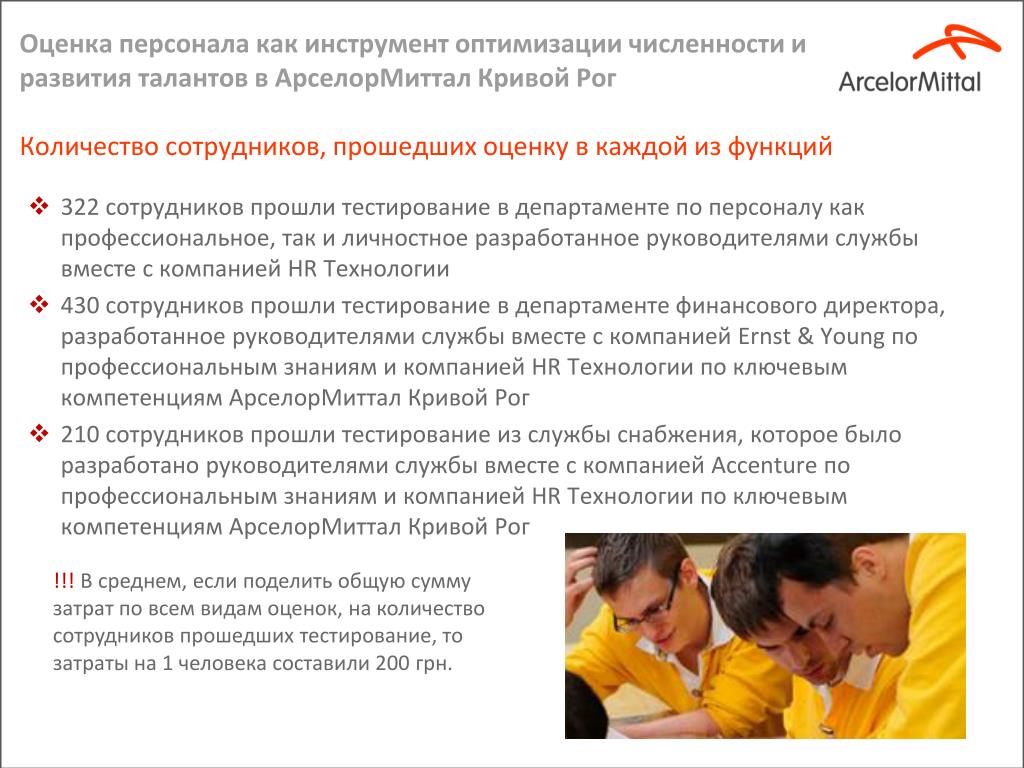 Оценка персонала как инструмент оптимизации численности и развития талантов в АрселорМиттал Кривой Рог

ArcelorMittal

Количество сотрудников, прошедших оценку в каждой из функций

❖ 322 сотрудников прошли тестирование в департаменте по персоналу как профессиональное, так и личностное разработанное руководителями службы вместе с компанией HR Технологии

❖ 430 сотрудников прошли тестирование в департаменте финансового директора, разработанное руководителями службы вместе с компанией Ernst & Young по профессиональным знаниям и компанией HR Технологии по ключевым компетенциям АрселорМиттал Кривой Рог

❖ 210 сотрудников прошли тестирование из службы снабжения, которое было разработано руководителями службы вместе с компанией Accenture по профессиональным знаниям и компанией HR Технологии по ключевым компетенциям АрселорМиттал Кривой Рог

!!! В среднем, если поделить общую сумму затрат по всем видам оценок, на количество сотрудников прошедших тестирование, то затраты на 1 человека составили 200 грн.